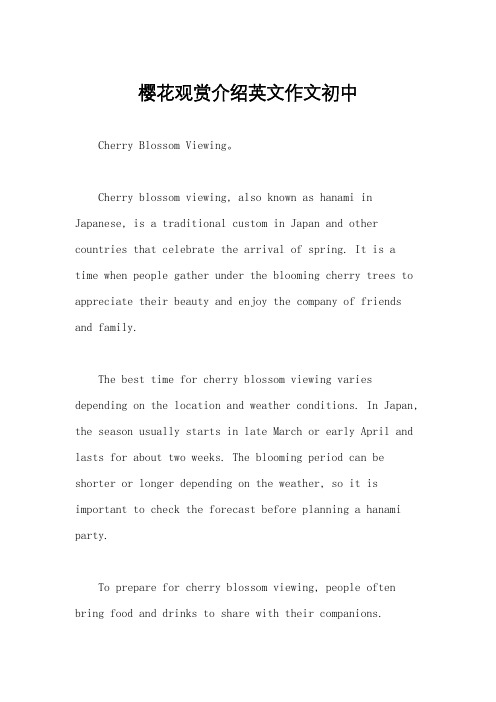 樱花观赏介绍英文作文初中

Cherry Blossom Viewing。

Cherry blossom viewing, also known as hanami in Japanese, is a traditional custom in Japan and other countries that celebrate the arrival of spring. It is a time when people gather under the blooming cherry trees to appreciate their beauty and enjoy the company of friends and family.

The best time for cherry blossom viewing varies depending on the location and weather conditions. In Japan, the season usually starts in late March or early April and lasts for about two weeks. The blooming period can be shorter or longer depending on the weather, so it is important to check the forecast before planning a hanami party.

To prepare for cherry blossom viewing, people often bring food and drinks to share with their companions.